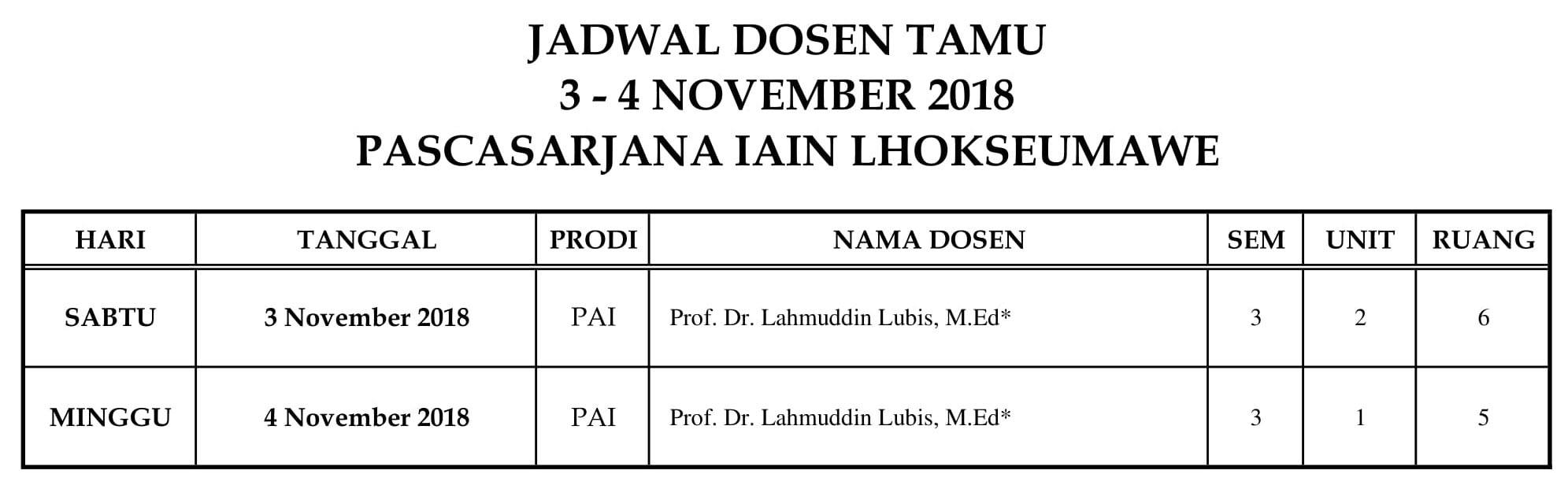 JADWAL DOSEN TAMU
3 - 4 NOVEMBER 2018
PASCASARJANA IAIN LHOKSEUMAWE

| HARI | TANGGAL | PRODI | NAMA DOSEN | SEM | UNIT | RUANG |
|---|---|---|---|---|---|---|
| SABTU | 3 November 2018 | PAI | Prof. Dr. Lahmuddin Lubis, M.Ed* | 3 | 2 | 6 |
| MINGGU | 4 November 2018 | PAI | Prof. Dr. Lahmuddin Lubis, M.Ed* | 3 | 1 | 5 |